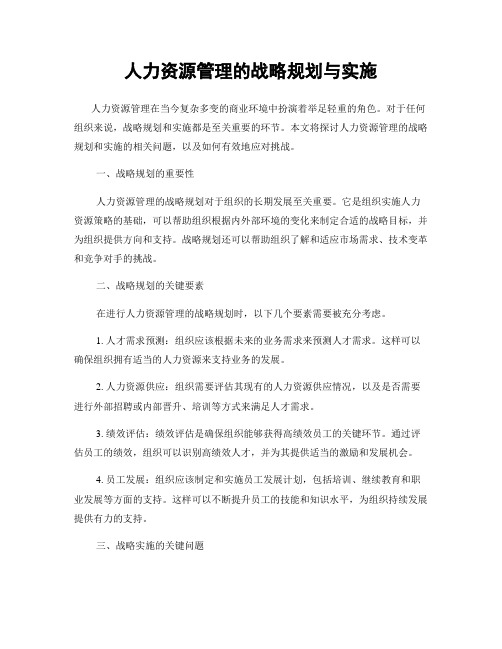 人力资源管理的战略规划与实施

人力资源管理在当今复杂多变的商业环境中扮演着举足轻重的角色。对于任何组织来说，战略规划和实施都是至关重要的环节。本文将探讨人力资源管理的战略规划和实施的相关问题，以及如何有效地应对挑战。

一、战略规划的重要性

人力资源管理的战略规划对于组织的长期发展至关重要。它是组织实施人力资源策略的基础，可以帮助组织根据内外部环境的变化来制定合适的战略目标，并为组织提供方向和支持。战略规划还可以帮助组织了解和适应市场需求、技术变革和竞争对手的挑战。

二、战略规划的关键要素

在进行人力资源管理的战略规划时，以下几个要素需要被充分考虑。

1. 人才需求预测：组织应该根据未来的业务需求来预测人才需求。这样可以确保组织拥有适当的人力资源来支持业务的发展。

2. 人力资源供应：组织需要评估其现有的人力资源供应情况，以及是否需要进行外部招聘或内部晋升、培训等方式来满足人才需求。

3. 绩效评估：绩效评估是确保组织能够获得高绩效员工的关键环节。通过评估员工的绩效，组织可以识别高绩效人才，并为其提供适当的激励和发展机会。

4. 员工发展：组织应该制定和实施员工发展计划，包括培训、继续教育和职业发展等方面的支持。这样可以不断提升员工的技能和知识水平，为组织持续发展提供有力的支持。

三、战略实施的关键问题